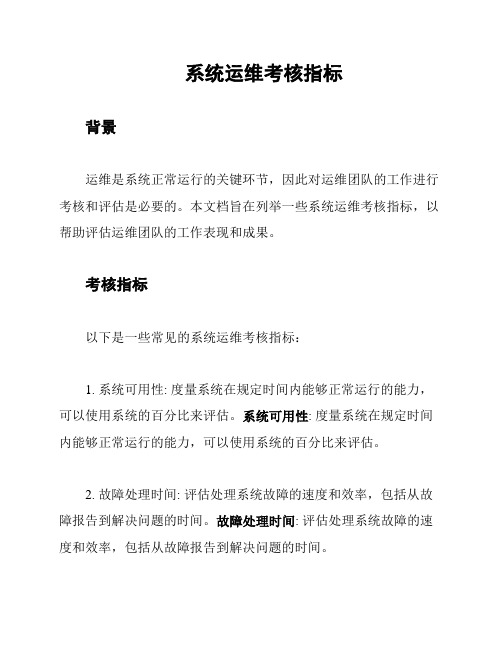 系统运维考核指标

背景

运维是系统正常运行的关键环节，因此对运维团队的工作进行考核和评估是必要的。本文档旨在列举一些系统运维考核指标，以帮助评估运维团队的工作表现和成果。

考核指标

以下是一些常见的系统运维考核指标：

1. 系统可用性: 度量系统在规定时间内能够正常运行的能力，可以使用系统的百分比来评估。系统可用性: 度量系统在规定时间内能够正常运行的能力，可以使用系统的百分比来评估。

2. 故障处理时间: 评估处理系统故障的速度和效率，包括从故障报告到解决问题的时间。故障处理时间: 评估处理系统故障的速度和效率，包括从故障报告到解决问题的时间。